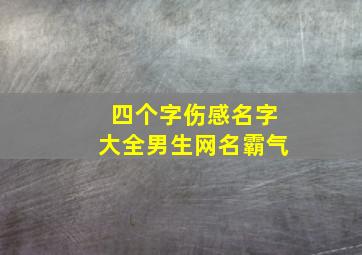 四个字伤感名字
大全男生网名霸气